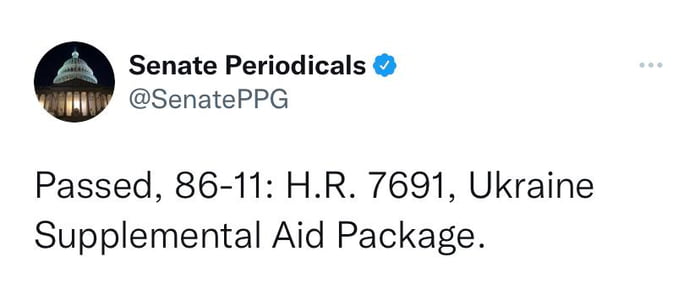 Senate Periodicals
@SenatePPG

Passed, 86-11: H.R. 7691, Ukraine Supplemental Aid Package.